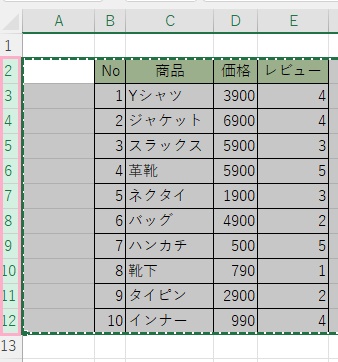 | | A | B | C | D | E |
|---|---|---|---|---|---|
| 1 | | | | | |
| 2 | | No | 商品 | 価格 | レビュー |
| 3 | | 1 | Yシャツ | 3900 | 4 |
| 4 | | 2 | ジャケット | 6900 | 4 |
| 5 | | 3 | スラックス | 5900 | 3 |
| 6 | | 4 | 革靴 | 5900 | 5 |
| 7 | | 5 | ネクタイ | 1900 | 3 |
| 8 | | 6 | バッグ | 4900 | 2 |
| 9 | | 7 | ハンカチ | 500 | 5 |
| 10 | | 8 | 靴下 | 790 | 1 |
| 11 | | 9 | タイピン | 2900 | 2 |
| 12 | | 10 | インナー | 990 | 4 |
| 13 | | | | | |